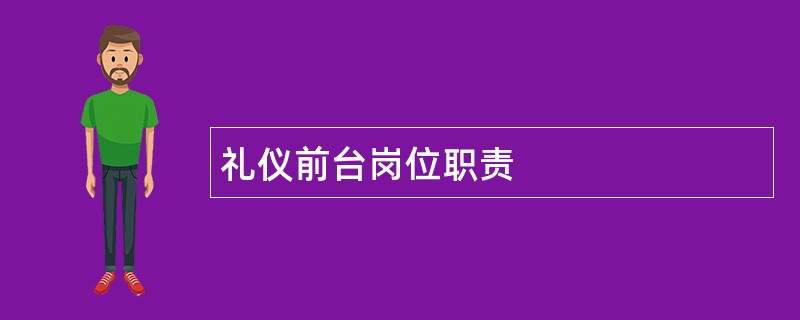 礼仪前台岗位职责